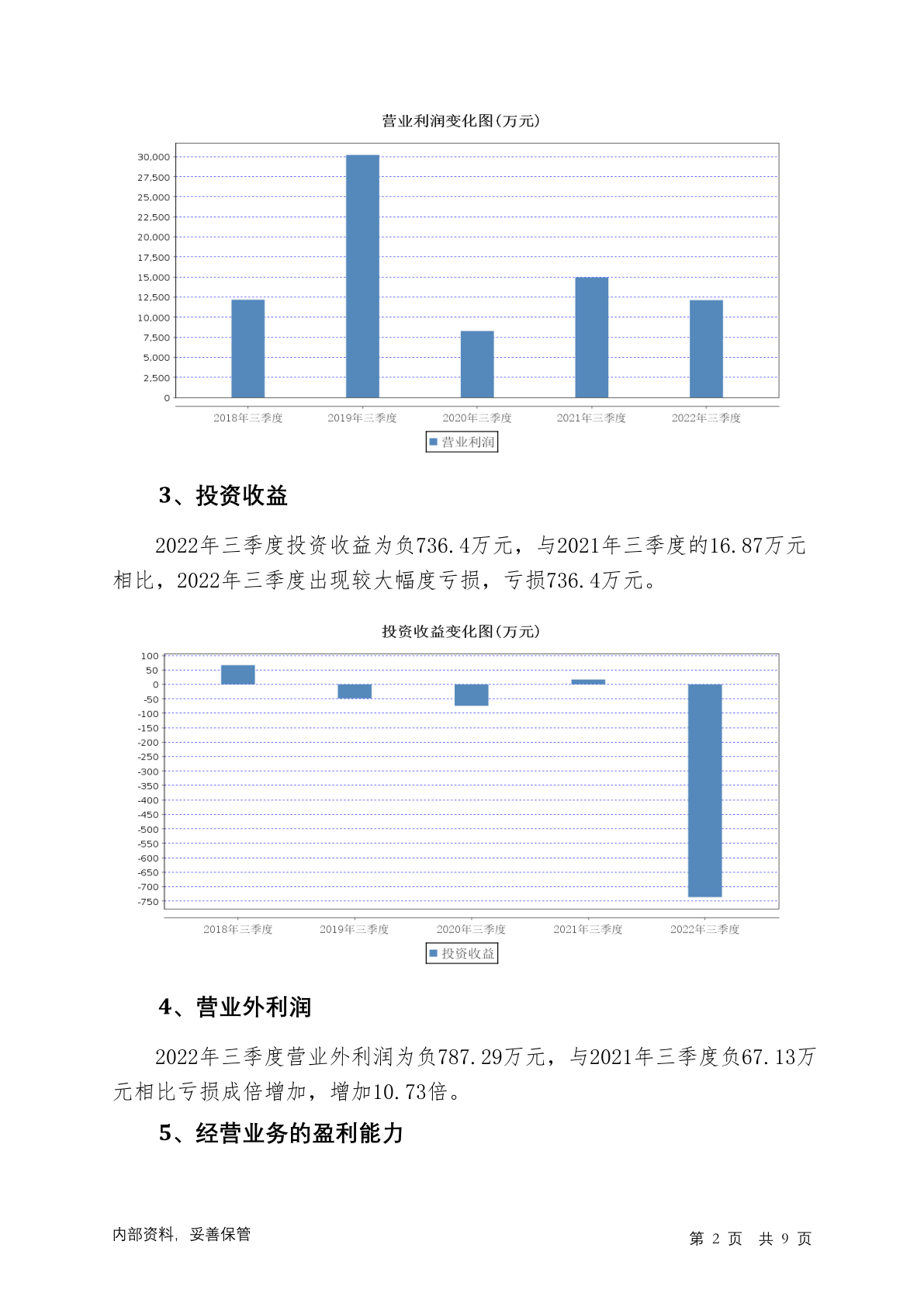 营业利润变化图(万元)

30,000
27,500
25,000
22,500
20,000
17,500
15,000
12,500
10,000
7,500
5,000
2,500
0

2018年三季度 2019年三季度 2020年三季度 2021年三季度 2022年三季度

营业利润

3、投资收益

2022年三季度投资收益为负736.4万元，与2021年三季度的16.87万元相比，2022年三季度出现较大幅度亏损，亏损736.4万元。

投资收益变化图(万元)

100
50
0
-50
-100
-150
-200
-250
-300
-350
-400
-450
-500
-550
-600
-650
-700
-750

2018年三季度 2019年三季度 2020年三季度 2021年三季度 2022年三季度

投资收益

4、营业外利润

2022年三季度营业外利润为负787.29万元，与2021年三季度负67.13万元相比亏损成倍增加，增加10.73倍。

5、经营业务的盈利能力

内部资料，妥善保管

第 2 页 共 9 页